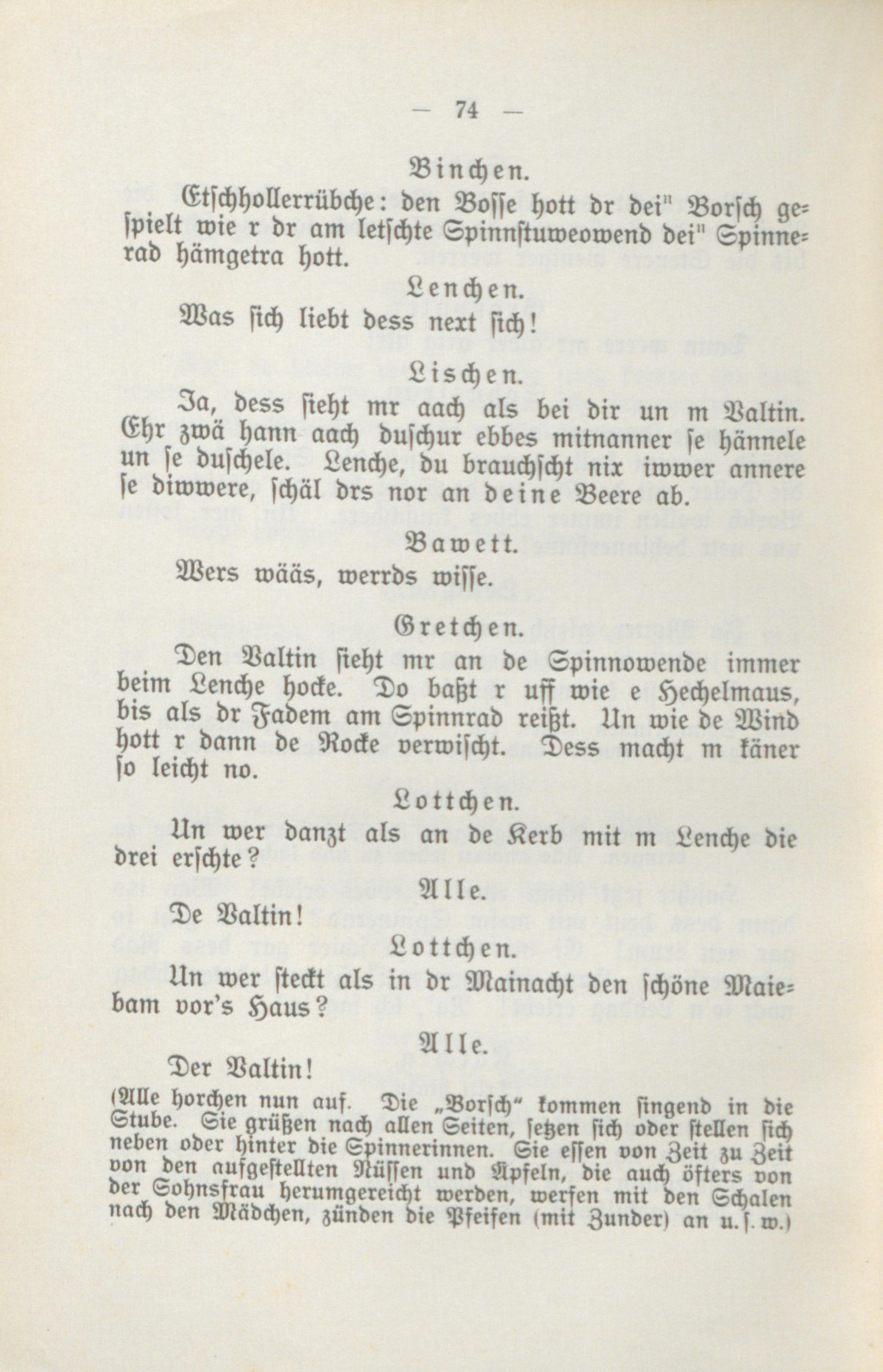 — 74 —

Binchen.

Etschhollerrübche: den Bosse hott dr dei" Borsch gespielt wie r dr am letschte Spinnstuweowend dei" Spinnerad hämgetra hott.

Lenchen.

Was sich liebt dess next sich!

Lischen.

Ja, dess sieht mr aach als bei dir un m Valtin. Ehr zwä hann aach duschur ebbes mitnanner se hännele un se duschele. Lenche, du brauchscht nix iwwer annere se diwwere, schäl drs nor an deine Beere ab.

Bawett.

Wers wääs, werrds wisse.

Gretchen.

Den Valtin sieht mr an de Spinnowende immer beim Lenche hocke. Do baßt r uff wie e Hechelmaus, bis als dr Fadem am Spinnrad reißt. Un wie de Wind hott r dann de Rocke verwischt. Dess macht m käner so leicht no.

Lottchen.

Un wer danzt als an de Kerb mit m Lenche die drei erschte?

Alle.

De Valtin!

Lottchen.

Un wer steckt als in dr Mainacht den schöne Maiebam vor's Haus?

Alle.

Der Valtin!

(Alle horchen nun auf. Die „Borsch" kommen singend in die Stube. Sie grüßen nach allen Seiten, setzen sich oder stellen sich neben oder hinter die Spinnerinnen. Sie essen von Zeit zu Zeit von den aufgestellten Nüssen und Äpfeln, die auch öfters von der Sohnsfrau herumgereicht werden, werfen mit den Schalen nach den Mädchen, zünden die Pfeifen (mit Zunder) an u. s. w.)